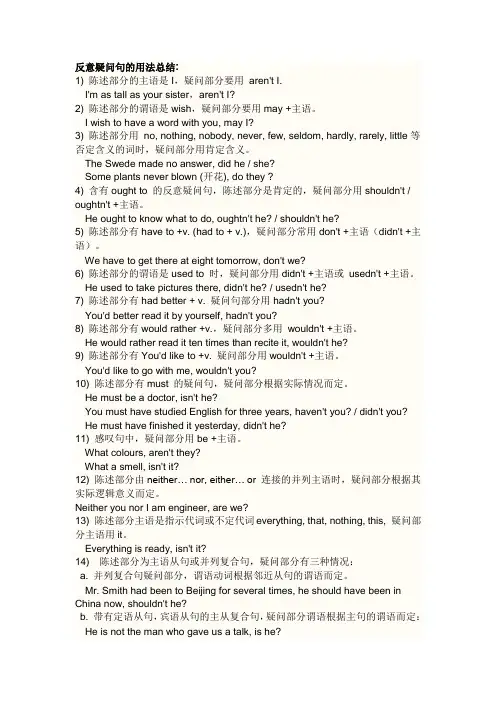 反意疑问句的用法总结:
1) 陈述部分的主语是 I，疑问部分要用 aren't I.
I'm as tall as your sister，aren't I?
2) 陈述部分的谓语是 wish，疑问部分要用 may +主语。
I wish to have a word with you, may I?
3) 陈述部分用 no, nothing, nobody, never, few, seldom, hardly, rarely, little 等否定含义的词时，疑问部分用肯定含义。
The Swede made no answer, did he / she?
Some plants never blown (开花), do they ?
4) 含有 ought to 的反意疑问句，陈述部分是肯定的，疑问部分用 shouldn't / oughtn't +主语。
He ought to know what to do, oughtn't he? / shouldn't he?
5) 陈述部分有 have to +v. (had to + v.)，疑问部分常用 don't +主语（didn't +主语）。
We have to get there at eight tomorrow, don't we?
6) 陈述部分的谓语是 used to 时，疑问部分用 didn't +主语或 usedn't +主语。
He used to take pictures there, didn't he? / usedn't he?
7) 陈述部分有 had better + v. 疑问句部分用 hadn't you?
You'd better read it by yourself, hadn't you?
8) 陈述部分有 would rather +v.，疑问部分多用 wouldn't +主语。
He would rather read it ten times than recite it, wouldn't he?
9) 陈述部分有 You'd like to +v. 疑问部分用 wouldn't +主语。
You'd like to go with me, wouldn't you?
10) 陈述部分有 must 的疑问句，疑问部分根据实际情况而定。
He must be a doctor, isn't he?
You must have studied English for three years, haven't you? / didn't you?
He must have finished it yesterday, didn't he?
11) 感叹句中，疑问部分用 be +主语。
What colours, aren't they?
What a smell, isn't it?
12) 陈述部分由 neither… nor, either… or 连接的并列主语时，疑问部分根据其实际逻辑意义而定。
Neither you nor I am engineer, are we?
13) 陈述部分主语是指示代词或不定代词 everything, that, nothing, this, 疑问部分主语用 it。
Everything is ready, isn't it?
14) 陈述部分为主语从句或并列复合句，疑问部分有三种情况:
a. 并列复合句疑问部分，谓语动词根据邻近从句的谓语而定。
Mr. Smith had been to Beijing for several times, he should have been in China now, shouldn't he?
b. 带有定语从句，宾语从句的主从复合句，疑问部分谓语根据主句的谓语而定:
He is not the man who gave us a talk, is he?